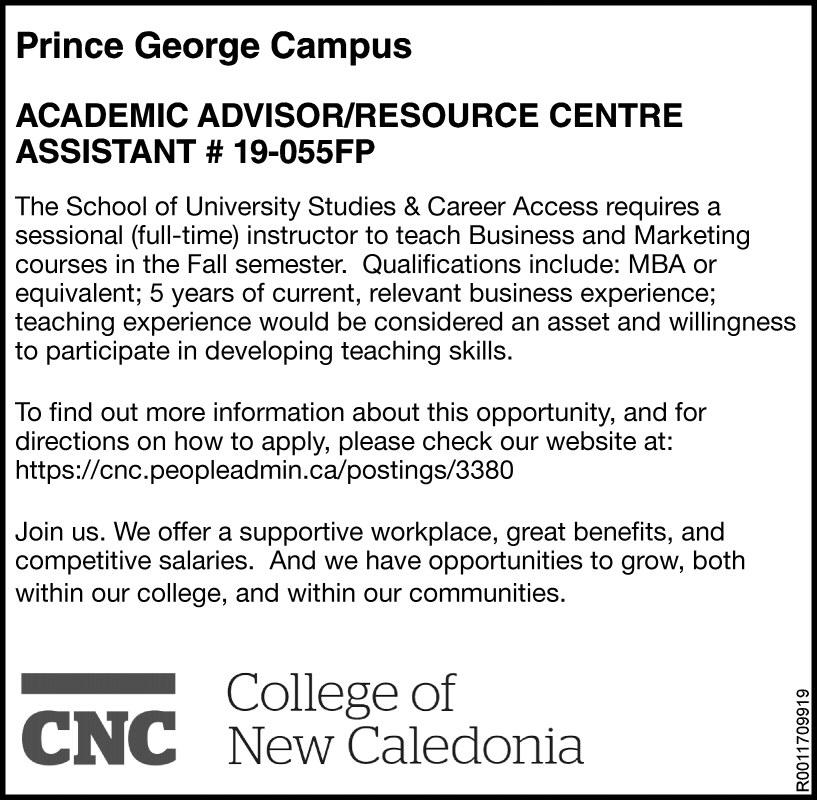 Prince George Campus

ACADEMIC ADVISOR/RESOURCE CENTRE ASSISTANT # 19-055FP

The School of University Studies & Career Access requires a sessional (full-time) instructor to teach Business and Marketing courses in the Fall semester. Qualifications include: MBA or equivalent; 5 years of current, relevant business experience; teaching experience would be considered an asset and willingness to participate in developing teaching skills.

To find out more information about this opportunity, and for directions on how to apply, please check our website at: https://cnc.peopleadmin.ca/postings/3380

Join us. We offer a supportive workplace, great benefits, and competitive salaries. And we have opportunities to grow, both within our college, and within our communities.

CNC College of New Caledonia

R0011709919